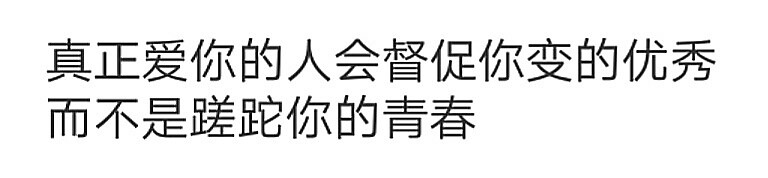 真正爱你的人会督促你变的优秀
而不是蹉跎你的青春